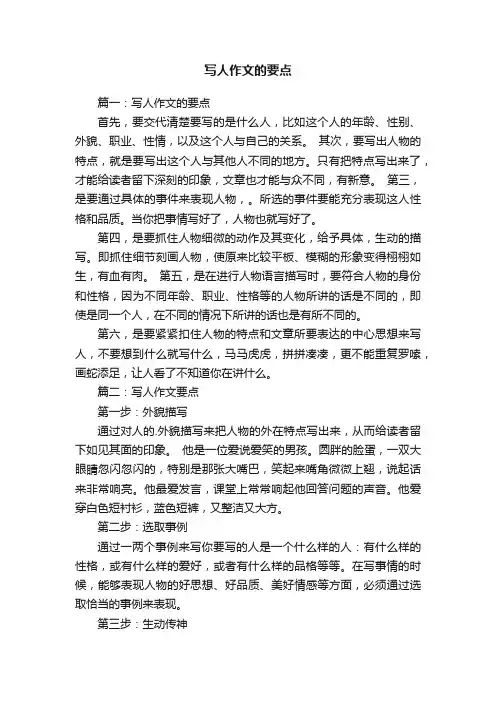 写人作文的要点

篇一：写人作文的要点

首先，要交代清楚要写的是什么人，比如这个人的年龄、性别、外貌、职业、性情，以及这个人与自己的关系。 其次，要写出人物的特点，就是要写出这个人与其他人不同的地方。只有把特点写出来了，才能给读者留下深刻的印象，文章也才能与众不同，有新意。 第三，是要通过具体的事件来表现人物，。所选的事件要能充分表现这人性格和品质。当你把事情写好了，人物也就写好了。

第四，是要抓住人物细微的动作及其变化，给予具体，生动的描写。即抓住细节刻画人物，使原来比较平板、模糊的形象变得栩栩如生，有血有肉。 第五，是在进行人物语言描写时，要符合人物的身份和性格，因为不同年龄、职业、性格等的人物所讲的话是不同的，即使是同一个人，在不同的情况下所讲的话也是有所不同的。

第六，是要紧紧扣住人物的特点和文章所要表达的中心思想来写人，不要想到什么就写什么，马马虎虎，拼拼凑凑，更不能重复罗嗦，画蛇添足，让人看了不知道你在讲什么。

篇二：写人作文要点

第一步：外貌描写

通过对人的.外貌描写来把人物的外在特点写出来，从而给读者留下如见其面的印象。 他是一位爱说爱笑的男孩。圆胖的脸蛋，一双大眼睛忽闪忽闪的，特别是那张大嘴巴，笑起来嘴角微微上翘，说起话来非常响亮。他最爱发言，课堂上常常响起他回答问题的声音。他爱穿白色短衬衫，蓝色短裤，又整洁又大方。

第二步：选取事例

通过一两个事例来写你要写的人是一个什么样的人：有什么样的性格，或有什么样的爱好，或者有什么样的品格等等。在写事情的时候，能够表现人物的好思想、好品质、美好情感等方面，必须通过选取恰当的事例来表现。

第三步：生动传神